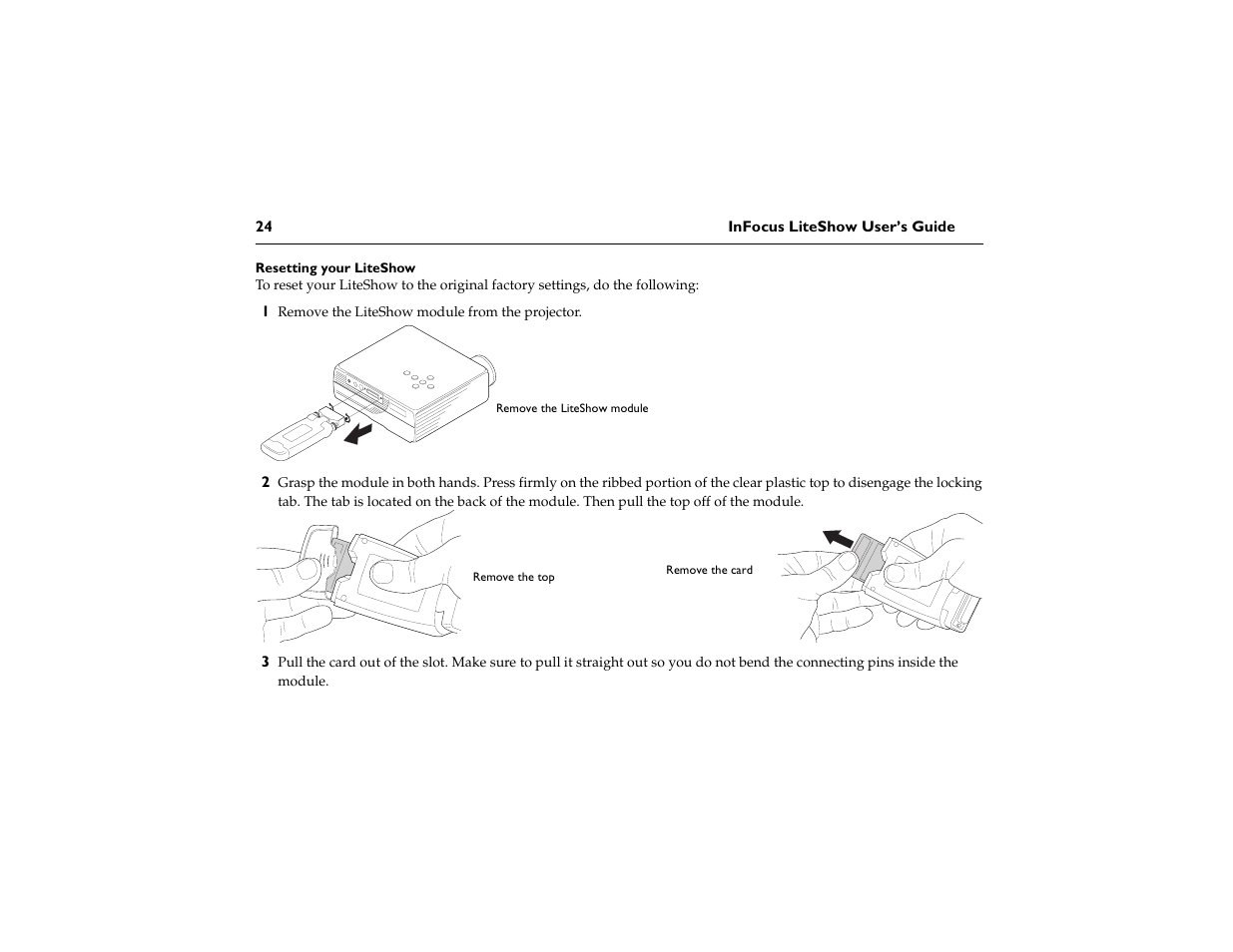 24

InFocus LiteShow User's Guide

Resetting your LiteShow

To reset your LiteShow to the original factory settings, do the following:

1 Remove the LiteShow module from the projector.

Remove the LiteShow module

2 Grasp the module in both hands. Press firmly on the ribbed portion of the clear plastic top to disengage the locking tab. The tab is located on the back of the module. Then pull the top off of the module.

Remove the top

Remove the card

3 Pull the card out of the slot. Make sure to pull it straight out so you do not bend the connecting pins inside the module.